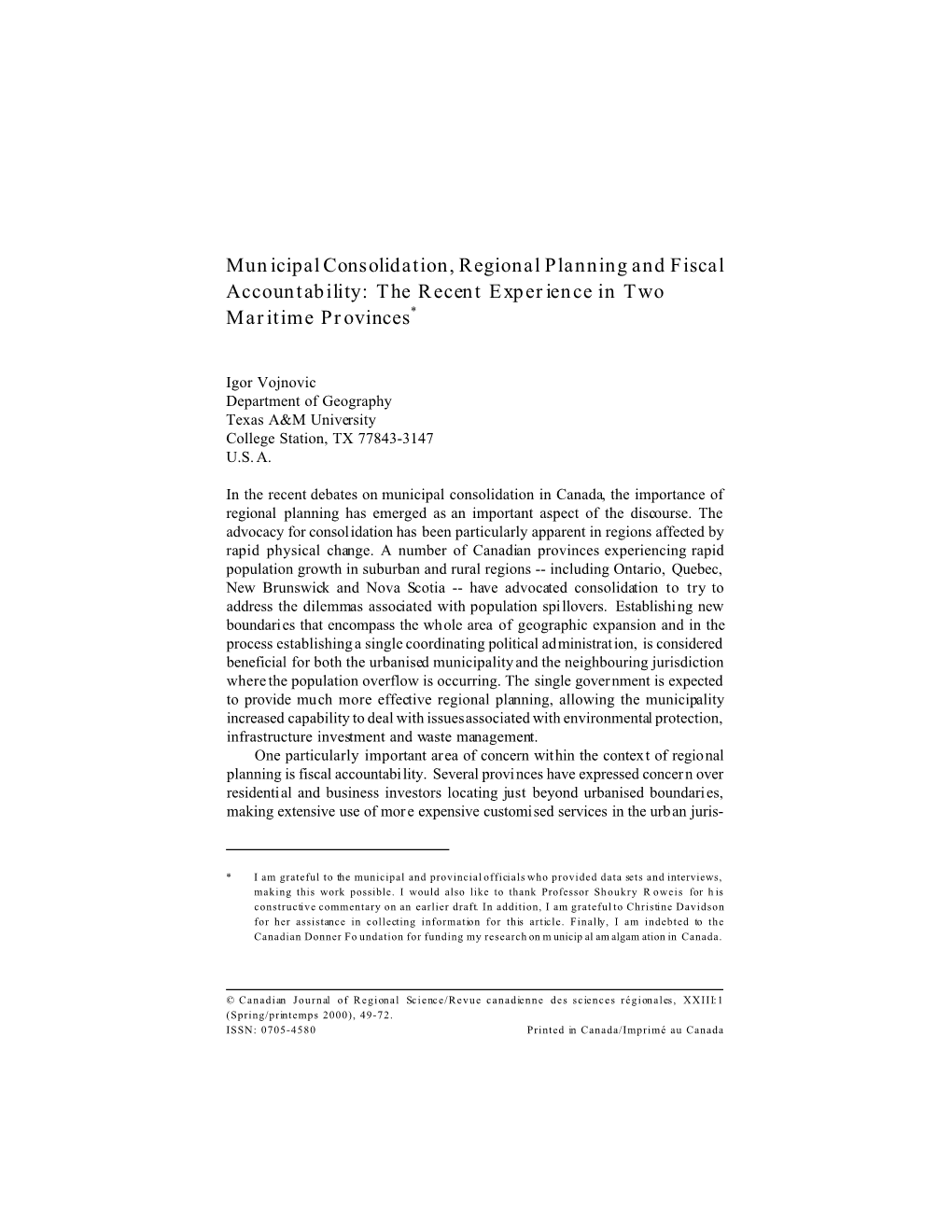 Municipal Consolidation, Regional Planning and Fiscal Accountability: The Recent Experience in Two Maritime Provinces*

Igor Vojnovic
Department of Geography
Texas A&M University
College Station, TX 77843-3147
U.S.A.

In the recent debates on municipal consolidation in Canada, the importance of regional planning has emerged as an important aspect of the discourse. The advocacy for consolidation has been particularly apparent in regions affected by rapid physical change. A number of Canadian provinces experiencing rapid population growth in suburban and rural regions -- including Ontario, Quebec, New Brunswick and Nova Scotia -- have advocated consolidation to try to address the dilemmas associated with population spillovers. Establishing new boundaries that encompass the whole area of geographic expansion and in the process establishing a single coordinating political administration, is considered beneficial for both the urbanised municipality and the neighbouring jurisdiction where the population overflow is occurring. The single government is expected to provide much more effective regional planning, allowing the municipality increased capability to deal with issues associated with environmental protection, infrastructure investment and waste management.

One particularly important area of concern within the context of regional planning is fiscal accountability. Several provinces have expressed concern over residential and business investors locating just beyond urbanised boundaries, making extensive use of more expensive customised services in the urban juris-

* I am grateful to the municipal and provincial officials who provided data sets and interviews, making this work possible. I would also like to thank Professor Shoukry Roweis for his constructive commentary on an earlier draft. In addition, I am grateful to Christine Davidson for her assistance in collecting information for this article. Finally, I am indebted to the Canadian Donner Foundation for funding my research on municipal amalgamation in Canada.

© Canadian Journal of Regional Science/Revue canadienne des sciences régionales, XXIII:1 (Spring/printemps 2000), 49-72.
ISSN: 0705-4580 Printed in Canada/Imprimé au Canada